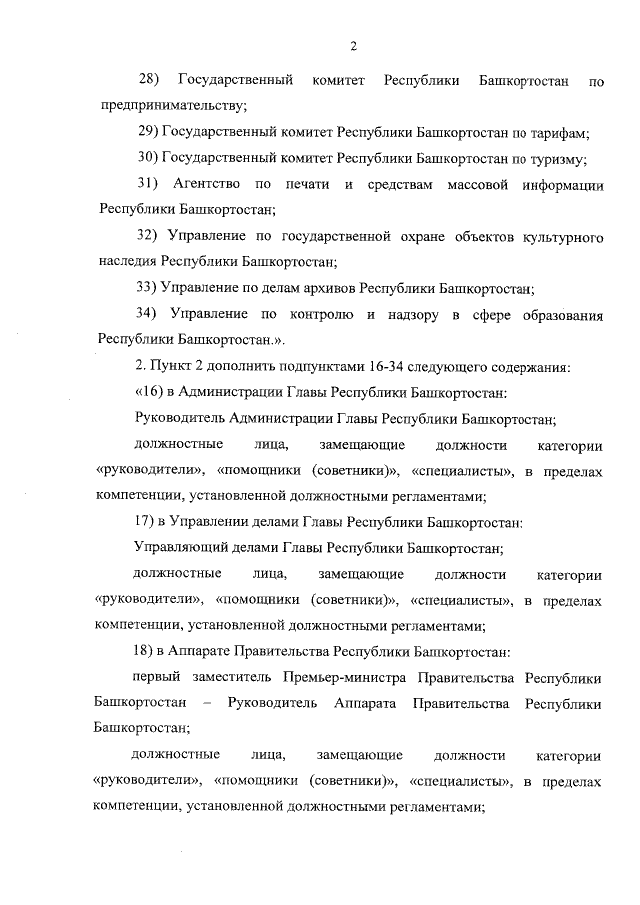 2

28) Государственный комитет Республики Башкортостан по предпринимательству;

29) Государственный комитет Республики Башкортостан по тарифам;

30) Государственный комитет Республики Башкортостан по туризму;

31) Агентство по печати и средствам массовой информации Республики Башкортостан;

32) Управление по государственной охране объектов культурного наследия Республики Башкортостан;

33) Управление по делам архивов Республики Башкортостан;

34) Управление по контролю и надзору в сфере образования Республики Башкортостан.».

2. Пункт 2 дополнить подпунктами 16-34 следующего содержания:

«16) в Администрации Главы Республики Башкортостан:

Руководитель Администрации Главы Республики Башкортостан;

должностные лица, замещающие должности категории «руководители», «помощники (советники)», «специалисты», в пределах компетенции, установленной должностными регламентами;

17) в Управлении делами Главы Республики Башкортостан:

Управляющий делами Главы Республики Башкортостан;

должностные лица, замещающие должности категории «руководители», «помощники (советники)», «специалисты», в пределах компетенции, установленной должностными регламентами;

18) в Аппарате Правительства Республики Башкортостан:

первый заместитель Премьер-министра Правительства Республики Башкортостан – Руководитель Аппарата Правительства Республики Башкортостан;

должностные лица, замещающие должности категории «руководители», «помощники (советники)», «специалисты», в пределах компетенции, установленной должностными регламентами;